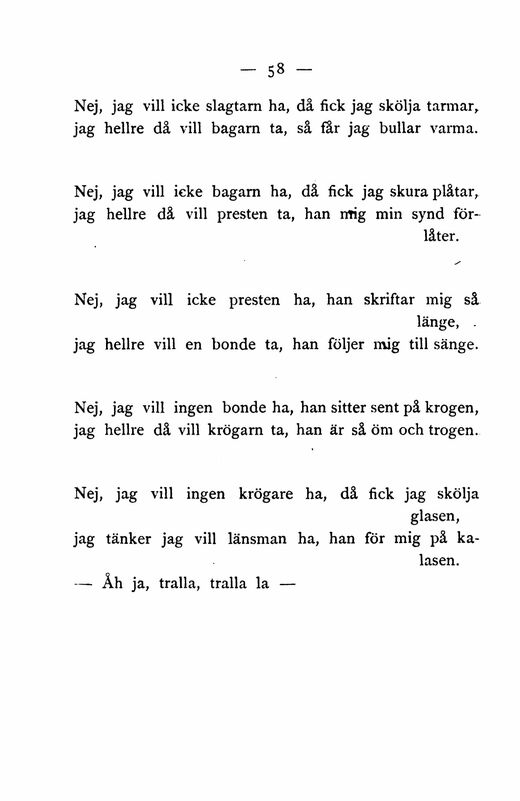 — 58 —

Nej, jag vill icke slagtarn ha, då fick jag skölja tarmar, jag hellre då vill bagarn ta, så får jag bullar varma.

Nej, jag vill icke bagarn ha, då fick jag skura plåtar, jag hellre då vill presten ta, han mig min synd förlåter.

Nej, jag vill icke presten ha, han skriftar mig så länge, jag hellre vill en bonde ta, han följer mig till sänge.

Nej, jag vill ingen bonde ha, han sitter sent på krogen, jag hellre då vill krögarn ta, han är så öm och trogen.

Nej, jag vill ingen krögare ha, då fick jag skölja glasen, jag tänker jag vill länsman ha, han för mig på kalasen.

— Åh ja, tralla, tralla la —